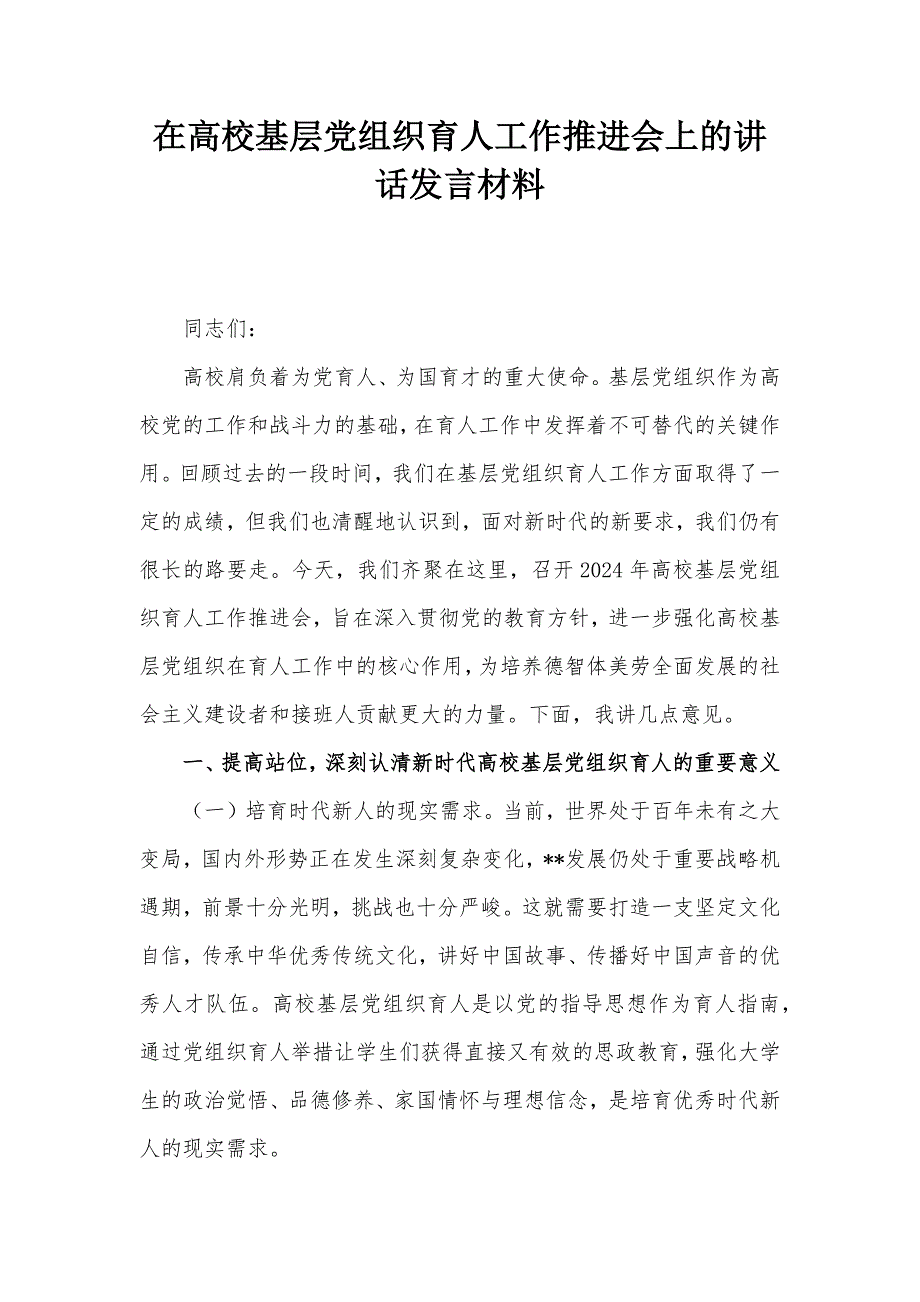 在高校基层党组织育人工作推进会上的讲话发言材料

同志们：

高校肩负着为党育人、为国育才的重大使命。基层党组织作为高校党的工作和战斗力的基础，在育人工作中发挥着不可替代的关键作用。回顾过去的一段时间，我们在基层党组织育人工作方面取得了一定的成绩，但我们也清醒地认识到，面对新时代的新要求，我们仍有很长的路要走。今天，我们齐聚在这里，召开2024年高校基层党组织育人工作推进会，旨在深入贯彻党的教育方针，进一步强化高校基层党组织在育人工作中的核心作用，为培养德智体美劳全面发展的社会主义建设者和接班人贡献更大的力量。下面，我讲几点意见。

一、提高站位，深刻认清新时代高校基层党组织育人的重要意义

（一）培育时代新人的现实需求。当前，世界处于百年未有之大变局，国内外形势正在发生深刻复杂变化，**发展仍处于重要战略机遇期，前景十分光明，挑战也十分严峻。这就需要打造一支坚定文化自信，传承中华优秀传统文化，讲好中国故事、传播好中国声音的优秀人才队伍。高校基层党组织育人是以党的指导思想作为育人指南，通过党组织育人举措让学生们获得直接又有效的思政教育，强化大学生的政治觉悟、品德修养、家国情怀与理想信念，是培育优秀时代新人的现实需求。